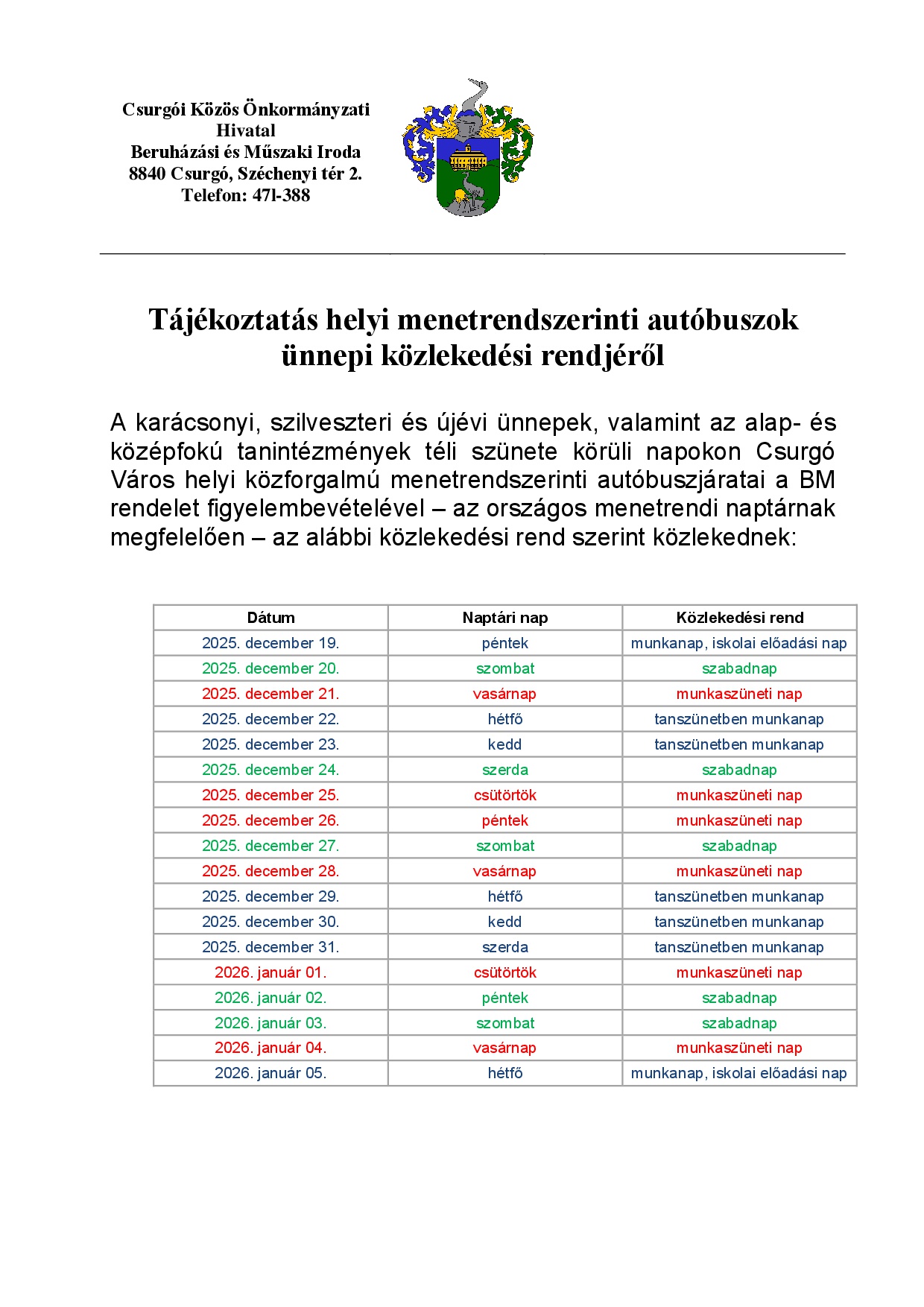 Csurgói Közös Önkormányzati Hivatal
Beruházási és Műszaki Iroda
8840 Csurgó, Széchenyi tér 2.
Telefon: 471-388

Tájékoztatás helyi menetrendszerinti autóbuszok ünnepi közlekedési rendjéről

A karácsonyi, szilveszteri és újévi ünnepek, valamint az alap- és középfokú tanintézmények téli szünete körüli napokon Csurgó Város helyi közforgalmú menetrendszerinti autóbuszjáratai a BM rendelet figyelembevételével – az országos menetrendi naptárnak megfelelően – az alábbi közlekedési rend szerint közlekednek:

| Dátum | Naptári nap | Közlekedési rend |
|---|---|---|
| 2025. december 19. | péntek | munkanap, iskolai előadási nap |
| 2025. december 20. | szombat | szabadnap |
| 2025. december 21. | vasárnap | munkaszüneti nap |
| 2025. december 22. | hétfő | tanszünetben munkanap |
| 2025. december 23. | kedd | tanszünetben munkanap |
| 2025. december 24. | szerda | szabadnap |
| 2025. december 25. | csütörtök | munkaszüneti nap |
| 2025. december 26. | péntek | munkaszüneti nap |
| 2025. december 27. | szombat | szabadnap |
| 2025. december 28. | vasárnap | munkaszüneti nap |
| 2025. december 29. | hétfő | tanszünetben munkanap |
| 2025. december 30. | kedd | tanszünetben munkanap |
| 2025. december 31. | szerda | tanszünetben munkanap |
| 2026. január 01. | csütörtök | munkaszüneti nap |
| 2026. január 02. | péntek | szabadnap |
| 2026. január 03. | szombat | szabadnap |
| 2026. január 04. | vasárnap | munkaszüneti nap |
| 2026. január 05. | hétfő | munkanap, iskolai előadási nap |